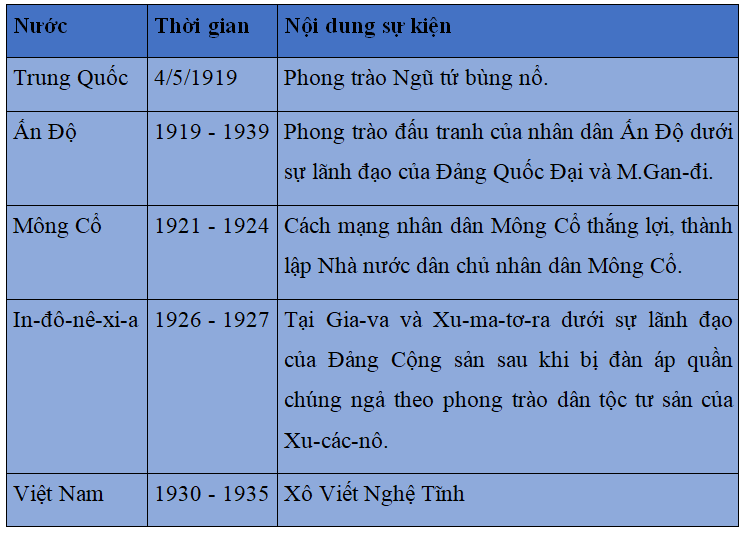 | Nước | Thời gian | Nội dung sự kiện |
|---|---|---|
| Trung Quốc | 4/5/1919 | Phong trào Ngũ tứ bùng nổ. |
| Ấn Độ | 1919 - 1939 | Phong trào đấu tranh của nhân dân Ấn Độ dưới sự lãnh đạo của Đảng Quốc Đại và M.Gan-đi. |
| Mông Cổ | 1921 - 1924 | Cách mạng nhân dân Mông Cổ thắng lợi, thành lập Nhà nước dân chủ nhân dân Mông Cổ. |
| In-đô-nê-xi-a | 1926 - 1927 | Tại Gia-va và Xu-ma-tơ-ra dưới sự lãnh đạo của Đảng Cộng sản sau khi bị đàn áp quần chúng ngả theo phong trào dân tộc tư sản của Xu-các-nô. |
| Việt Nam | 1930 - 1935 | Xô Viết Nghệ Tĩnh |